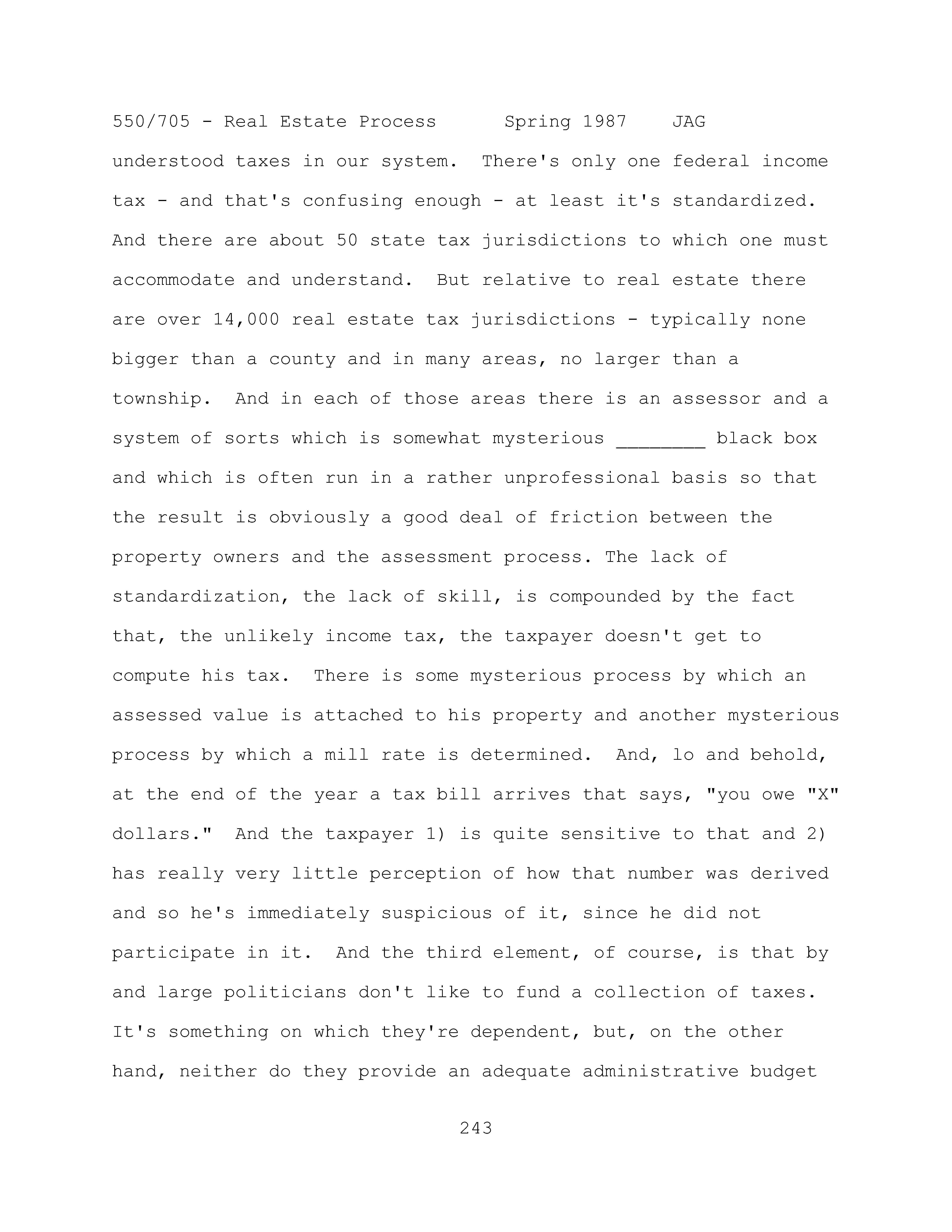 550/705 - Real Estate Process Spring 1987 JAG

understood taxes in our system. There's only one federal income tax - and that's confusing enough - at least it's standardized. And there are about 50 state tax jurisdictions to which one must accommodate and understand. But relative to real estate there are over 14,000 real estate tax jurisdictions - typically none bigger than a county and in many areas, no larger than a township. And in each of those areas there is an assessor and a system of sorts which is somewhat mysterious ________ black box and which is often run in a rather unprofessional basis so that the result is obviously a good deal of friction between the property owners and the assessment process. The lack of standardization, the lack of skill, is compounded by the fact that, the unlikely income tax, the taxpayer doesn't get to compute his tax. There is some mysterious process by which an assessed value is attached to his property and another mysterious process by which a mill rate is determined. And, lo and behold, at the end of the year a tax bill arrives that says, "you owe "X" dollars." And the taxpayer 1) is quite sensitive to that and 2) has really very little perception of how that number was derived and so he's immediately suspicious of it, since he did not participate in it. And the third element, of course, is that by and large politicians don't like to fund a collection of taxes. It's something on which they're dependent, but, on the other hand, neither do they provide an adequate administrative budget

243